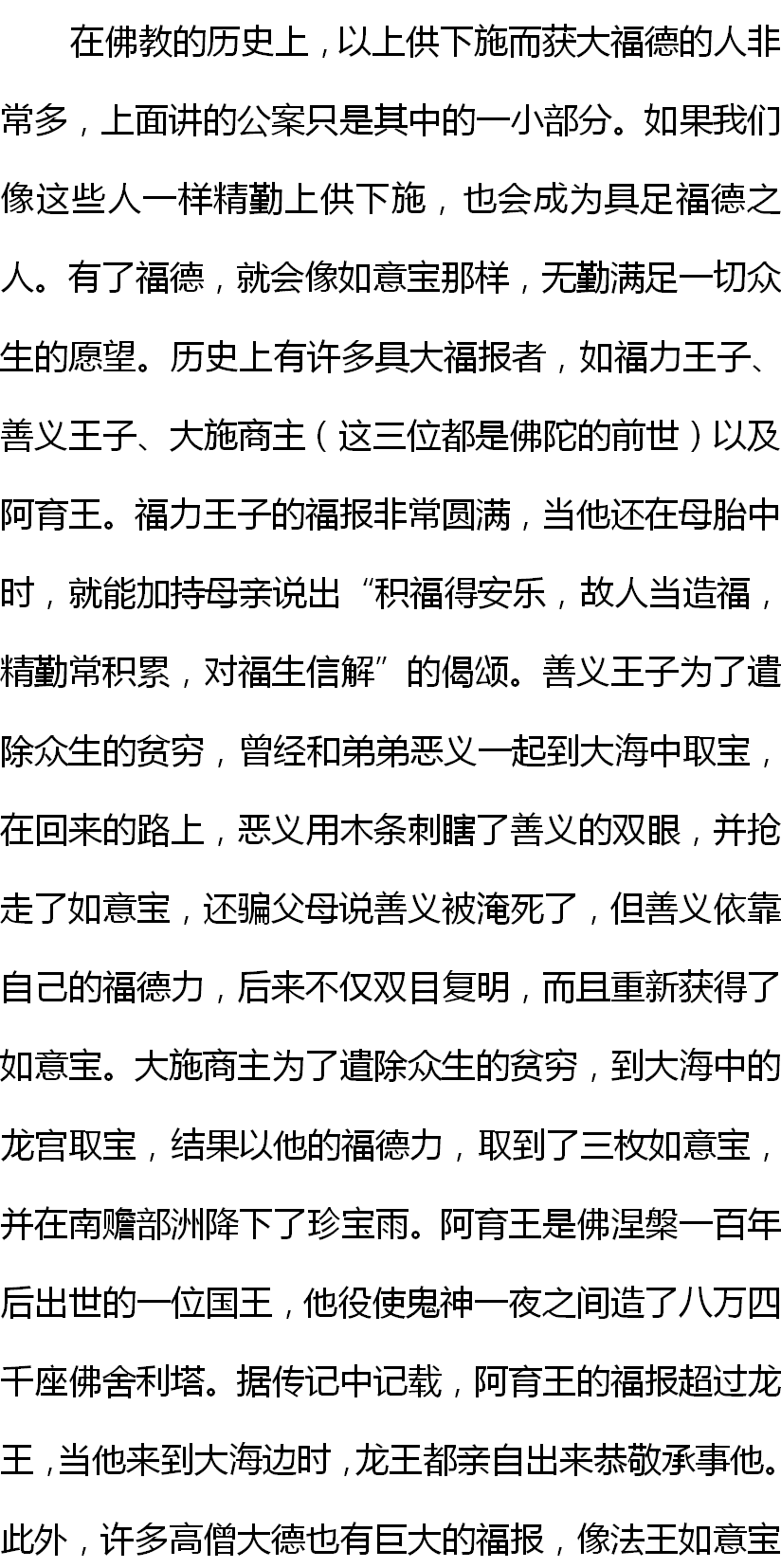 在佛教的历史上，以上供下施而获大福德的人非常多，上面讲的公案只是其中的一小部分。如果我们像这些人一样精勤上供下施，也会成为具足福德之人。有了福德，就会像如意宝那样，无勤满足一切众生的愿望。历史上有许多具大福报者，如福力王子、善义王子、大施商主（这三位都是佛陀的前世）以及阿育王。福力王子的福报非常圆满，当他还在母胎中时，就能加持母亲说出“积福得安乐，故人当造福，精勤常积累，对福生信解”的偈颂。善义王子为了遣除众生的贫穷，曾经和弟弟恶义一起到大海中取宝，在回来的路上，恶义用木条刺瞎了善义的双眼，并抢走了如意宝，还骗父母说善义被淹死了，但善义依靠自己的福德力，后来不仅双目复明，而且重新获得了如意宝。大施商主为了遣除众生的贫穷，到大海中的龙宫取宝，结果以他的福德力，取到了三枚如意宝，并在南赡部洲降下了珍宝雨。阿育王是佛涅槃一百年后出世的一位国王，他役使鬼神一夜之间造了八万四千座佛舍利塔。据传记中记载，阿育王的福报超过龙王，当他来到大海边时，龙王都亲自出来恭敬承事他。此外，许多高僧大德也有巨大的福报，像法王如意宝